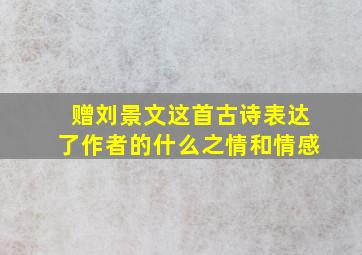 赠刘景文这首古诗表达了作者的什么之情和情感